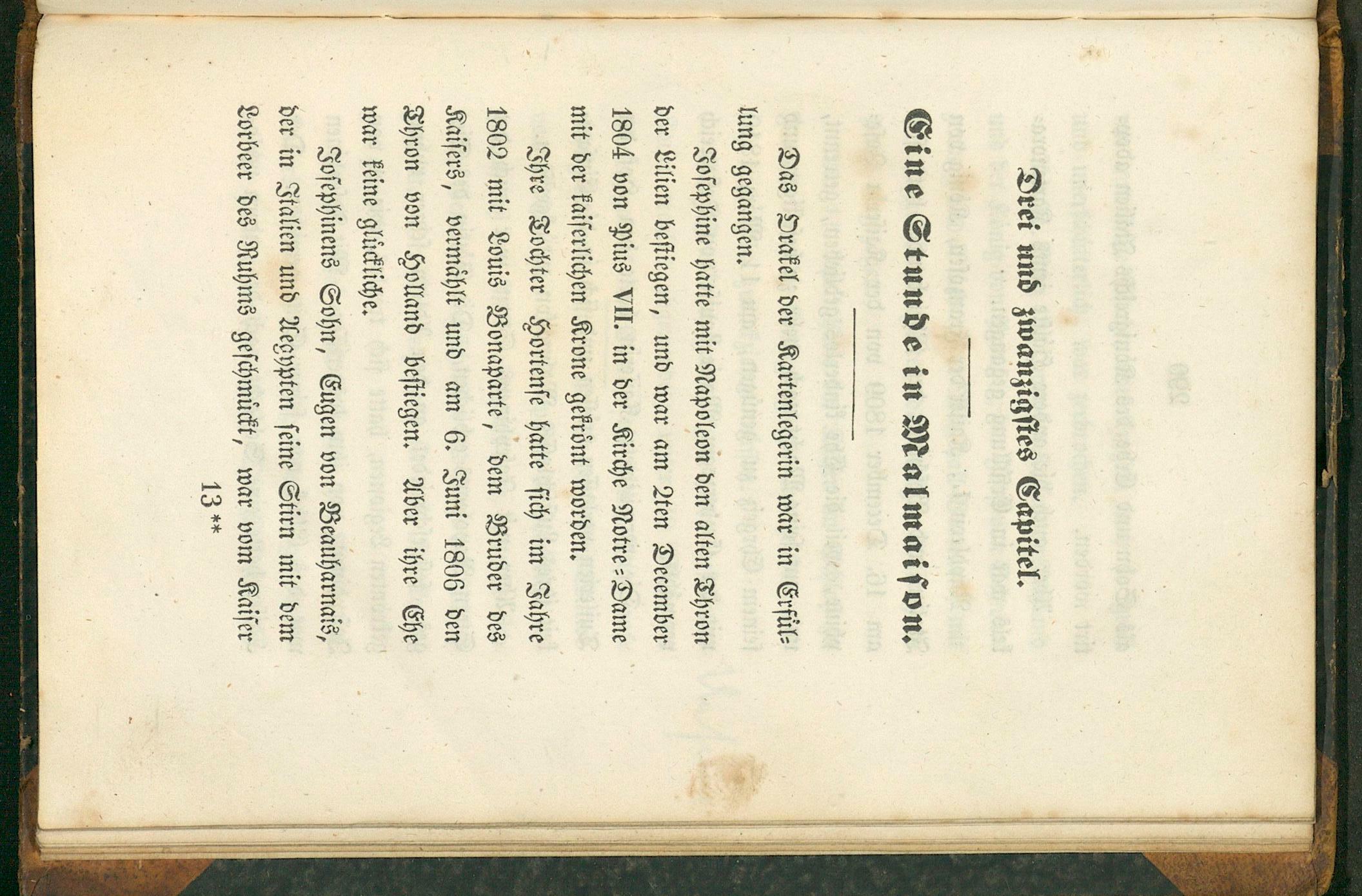 Drei und zwanzigstes Capitel.

Eine Stunde in Malmaison.

Das Orakel der Kartenlegerin war in Erfüllung gegangen.

Josephine hatte mit Napoleon den alten Thron der Lilien bestiegen, und war am 2ten December 1804 von Pius VII. in der Kirche Notre-Dame mit der kaiserlichen Krone gekrönt worden.

Ihre Tochter Hortense hatte sich im Jahre 1802 mit Louis Bonaparte, dem Bruder des Kaisers, vermählt und am 6. Juni 1806 den Thron von Holland bestiegen. Aber ihre Ehe war keine glückliche.

Josephinens Sohn, Eugen von Beauharnais, der in Italien und Aegypten seine Stirn mit dem Lorbeer des Ruhms geschmückt, war vom Kaiser

13**